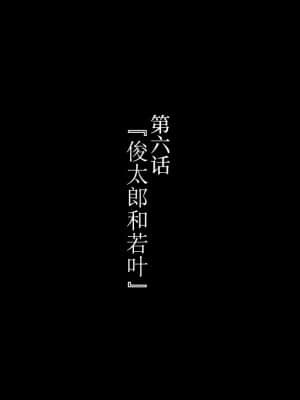 第六话

『俊太郎和若叶』